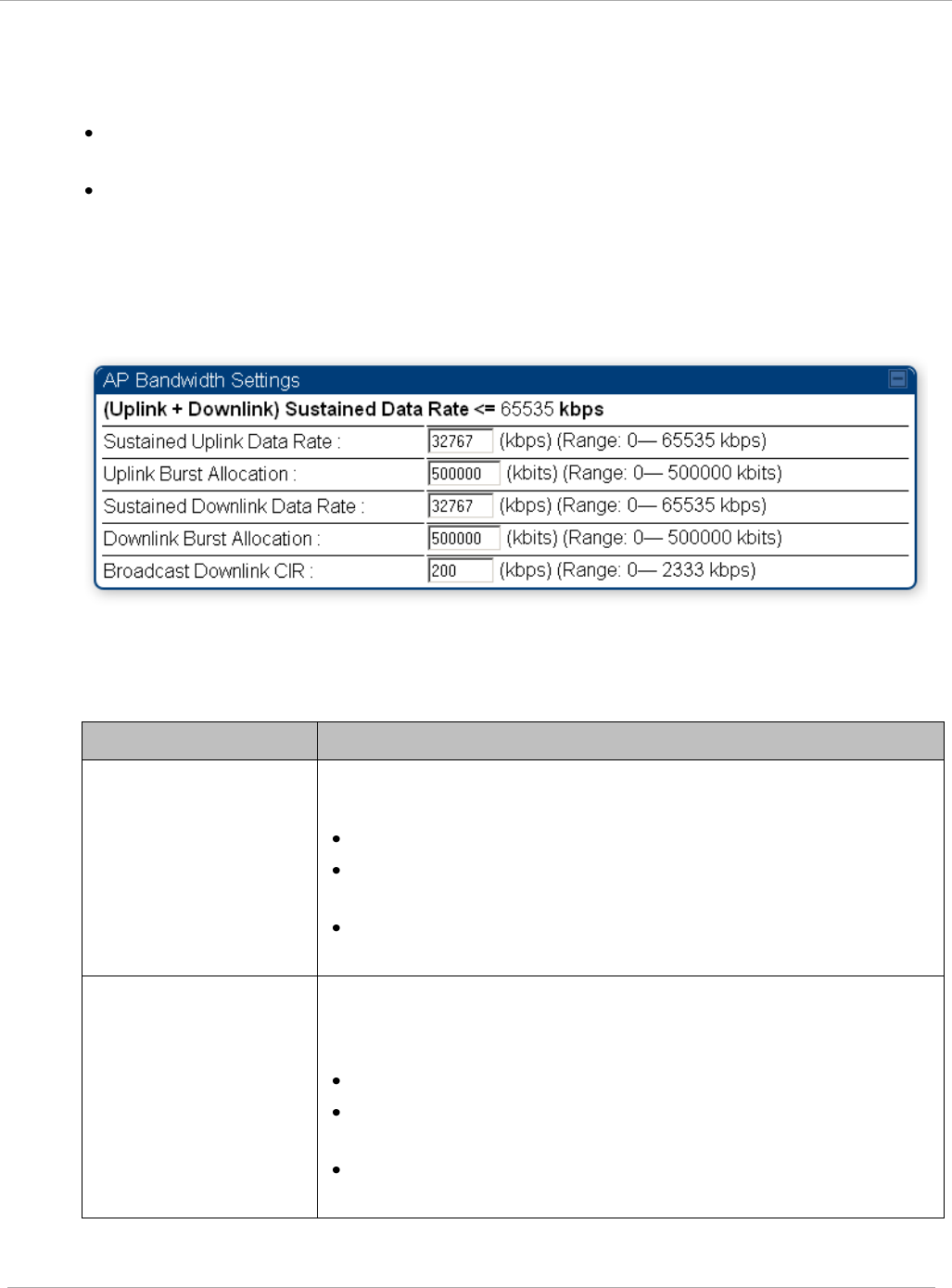 AP Bandwidth Settings

(Uplink + Downlink) Sustained Data Rate <= 65535 kbps

| | |
|---|---|
| Sustained Uplink Data Rate : | 32767 (kbps) (Range: 0— 65535 kbps) |
| Uplink Burst Allocation : | 500000 (kbits) (Range: 0— 500000 kbits) |
| Sustained Downlink Data Rate : | 32767 (kbps) (Range: 0— 65535 kbps) |
| Downlink Burst Allocation : | 500000 (kbits) (Range: 0— 500000 kbits) |
| Broadcast Downlink CIR : | 200 (kbps) (Range: 0— 2333 kbps) |